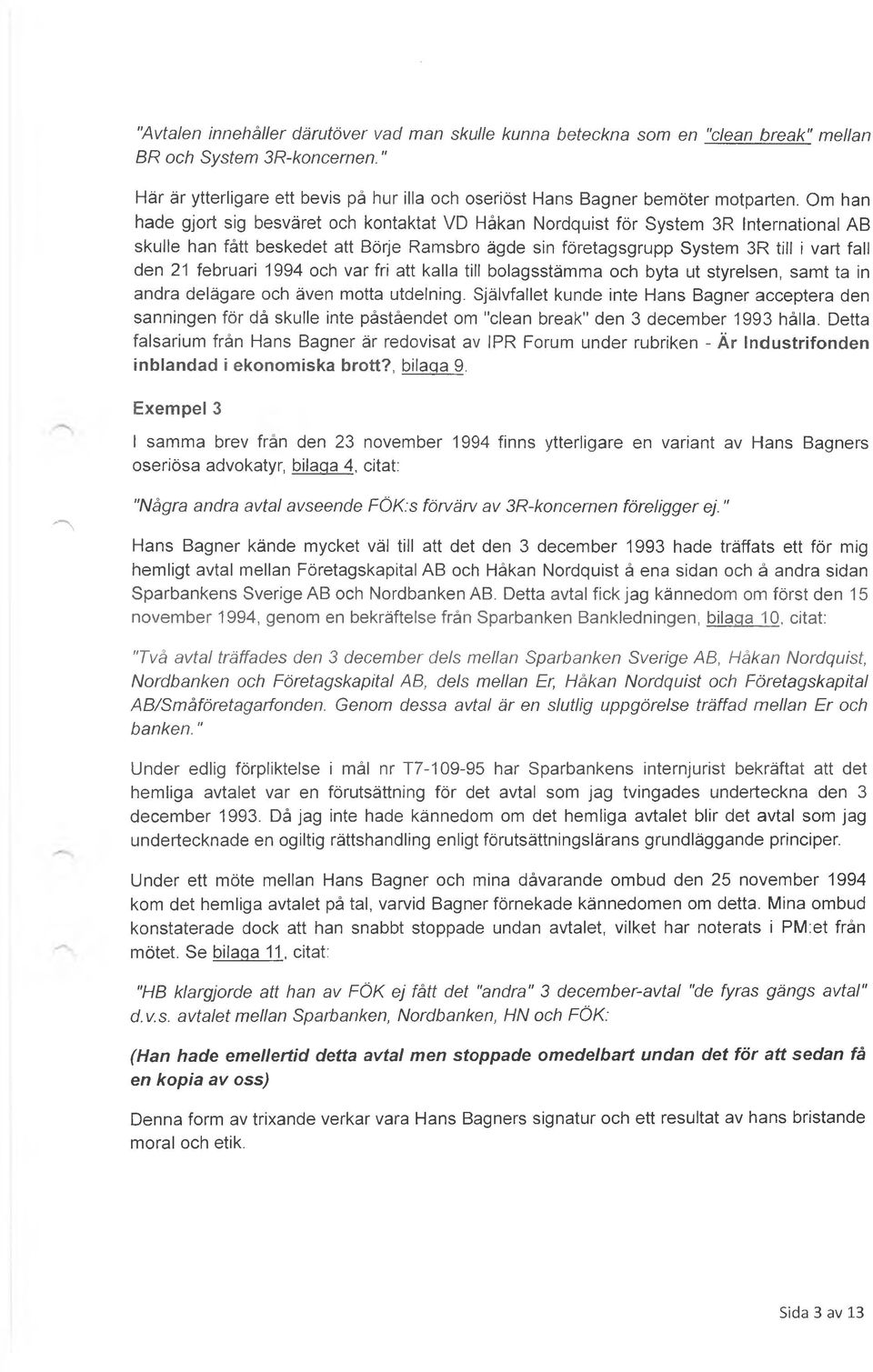 "Avtalen innehåller därutöver vad man skulle kunna beteckna som en "clean break" mellan BR och System 3R-koncernen."

Här är ytterligare ett bevis på hur illa och oseriöst Hans Bagner bemöter motparten. Om han hade gjort sig besväret och kontaktat VD Håkan Nordquist för System 3R International AB skulle han fått beskedet att Börje Ramsbro ägde sin företagsgrupp System 3R till i vart fall den 21 februari 1994 och var fri att kalla till bolagsstämma och byta ut styrelsen, samt ta in andra delägare och även motta utdelning. Självfallet kunde inte Hans Bagner acceptera den sanningen för då skulle inte påståendet om "clean break" den 3 december 1993 hålla. Detta falsarium från Hans Bagner är redovisat av IPR Forum under rubriken - Är Industrifonden inblandad i ekonomiska brott?, bilaga 9.

Exempel 3

I samma brev från den 23 november 1994 finns ytterligare en variant av Hans Bagners oseriösa advokatyr, bilaga 4, citat:

"Några andra avtal avseende FÖK:s förvärv av 3R-koncernen föreligger ej."

Hans Bagner kände mycket väl till att det den 3 december 1993 hade träffats ett för mig hemligt avtal mellan Företagskapital AB och Håkan Nordquist å ena sidan och å andra sidan Sparbankens Sverige AB och Nordbanken AB. Detta avtal fick jag kännedom om först den 15 november 1994, genom en bekräftelse från Sparbanken Bankledningen, bilaga 10, citat:

"Två avtal träffades den 3 december dels mellan Sparbanken Sverige AB, Håkan Nordquist, Nordbanken och Företagskapital AB, dels mellan Er, Håkan Nordquist och Företagskapital AB/Småföretagarfonden. Genom dessa avtal är en slutlig uppgörelse träffad mellan Er och banken."

Under edlig förpliktelse i mål nr T7-109-95 har Sparbankens internjurist bekräftat att det hemliga avtalet var en förutsättning för det avtal som jag tvingades underteckna den 3 december 1993. Då jag inte hade kännedom om det hemliga avtalet blir det avtal som jag undertecknade en ogiltig rättshandling enligt förutsättningslärans grundläggande principer.

Under ett möte mellan Hans Bagner och mina dåvarande ombud den 25 november 1994 kom det hemliga avtalet på tal, varvid Bagner förnekade kännedomen om detta. Mina ombud konstaterade dock att han snabbt stoppade undan avtalet, vilket har noterats i PM:et från mötet. Se bilaga 11, citat:

"HB klargjorde att han av FÖK ej fått det "andra" 3 december-avtal "de fyras gängs avtal" d.v.s. avtalet mellan Sparbanken, Nordbanken, HN och FÖK:

(Han hade emellertid detta avtal men stoppade omedelbart undan det för att sedan få en kopia av oss)

Denna form av trixande verkar vara Hans Bagners signatur och ett resultat av hans bristande moral och etik.

Sida 3 av 13